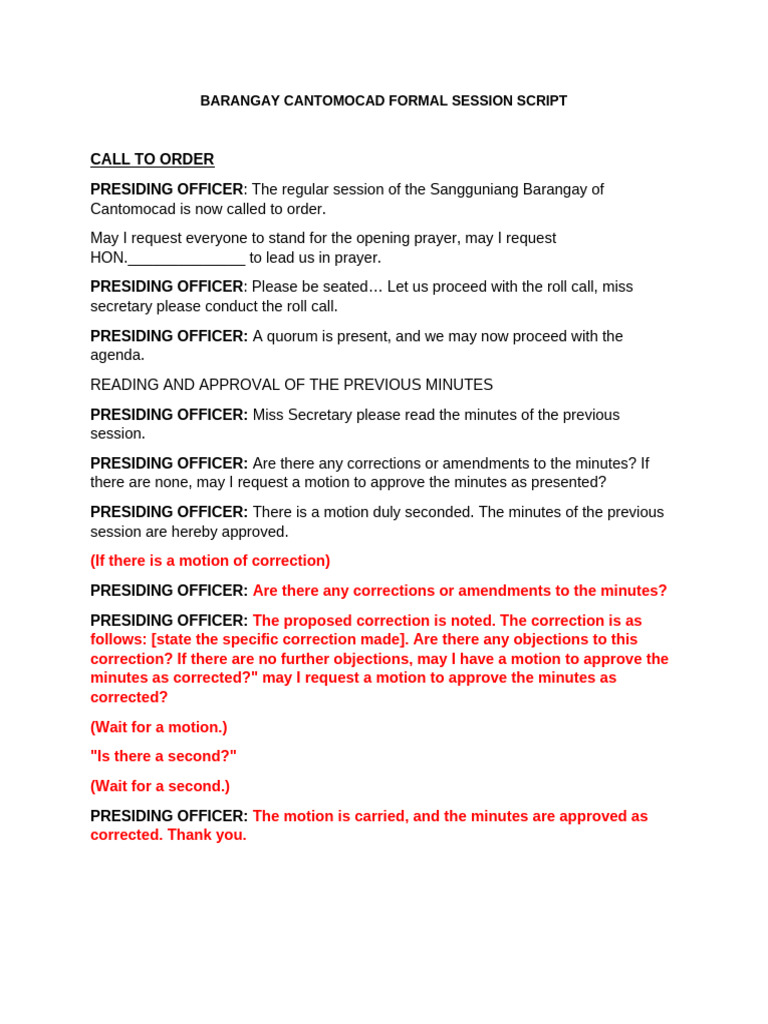 BARANGAY CANTOMOCAD FORMAL SESSION SCRIPT

CALL TO ORDER

PRESIDING OFFICER: The regular session of the Sangguniang Barangay of Cantomocad is now called to order.

May I request everyone to stand for the opening prayer, may I request HON.______________ to lead us in prayer.

PRESIDING OFFICER: Please be seated… Let us proceed with the roll call, miss secretary please conduct the roll call.

PRESIDING OFFICER: A quorum is present, and we may now proceed with the agenda.

READING AND APPROVAL OF THE PREVIOUS MINUTES

PRESIDING OFFICER: Miss Secretary please read the minutes of the previous session.

PRESIDING OFFICER: Are there any corrections or amendments to the minutes? If there are none, may I request a motion to approve the minutes as presented?

PRESIDING OFFICER: There is a motion duly seconded. The minutes of the previous session are hereby approved.

(If there is a motion of correction)

PRESIDING OFFICER: Are there any corrections or amendments to the minutes?

PRESIDING OFFICER: The proposed correction is noted. The correction is as follows: [state the specific correction made]. Are there any objections to this correction? If there are no further objections, may I have a motion to approve the minutes as corrected?" may I request a motion to approve the minutes as corrected?

(Wait for a motion.)

"Is there a second?"

(Wait for a second.)

PRESIDING OFFICER: The motion is carried, and the minutes are approved as corrected. Thank you.